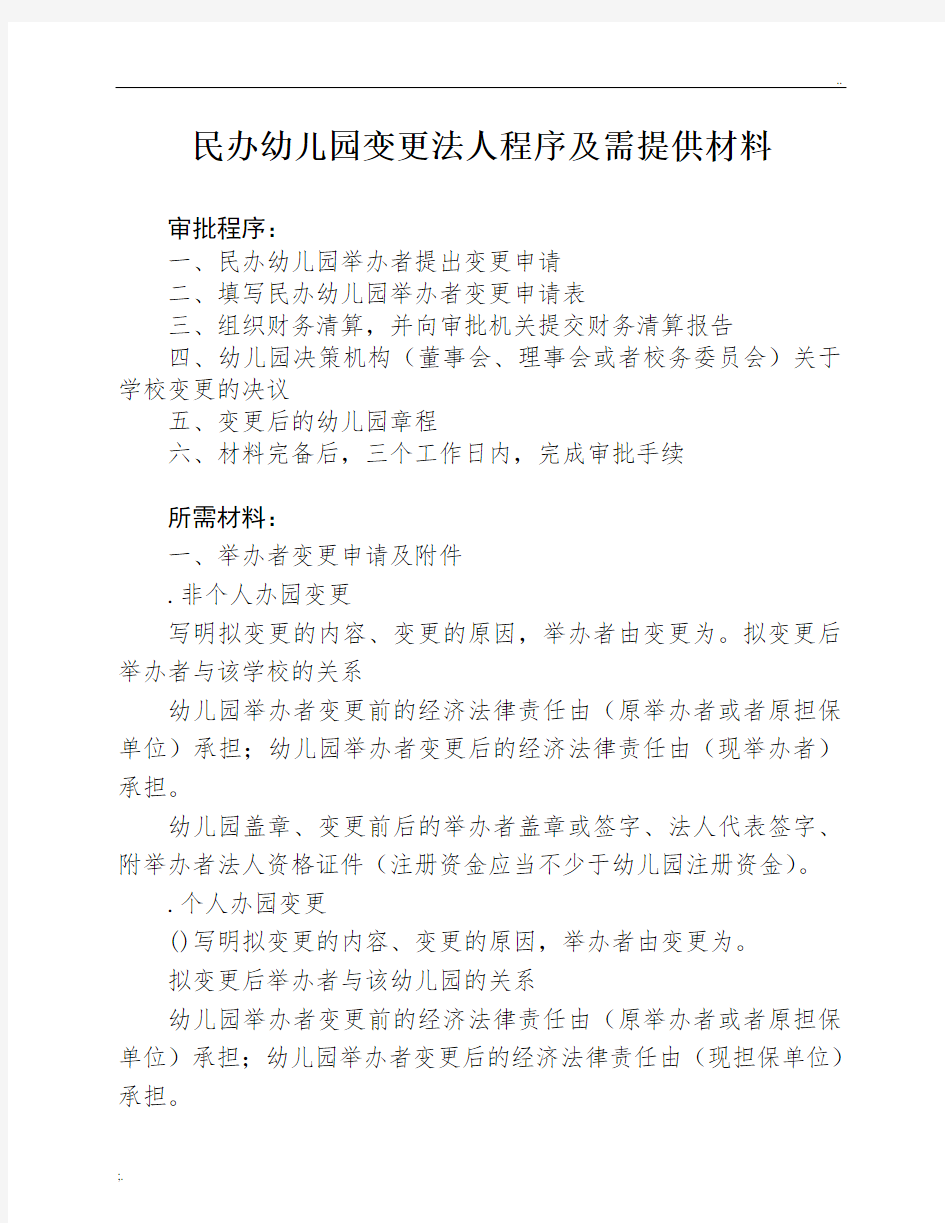 ..

民办幼儿园变更法人程序及需提供材料

审批程序：

一、民办幼儿园举办者提出变更申请

二、填写民办幼儿园举办者变更申请表

三、组织财务清算，并向审批机关提交财务清算报告

四、幼儿园决策机构（董事会、理事会或者校务委员会）关于学校变更的决议

五、变更后的幼儿园章程

六、材料完备后，三个工作日内，完成审批手续

所需材料：

一、举办者变更申请及附件

.非个人办园变更

写明拟变更的内容、变更的原因，举办者由变更为。拟变更后举办者与该学校的关系

幼儿园举办者变更前的经济法律责任由（原举办者或者原担保单位）承担；幼儿园举办者变更后的经济法律责任由（现举办者）承担。

幼儿园盖章、变更前后的举办者盖章或签字、法人代表签字、附举办者法人资格证件（注册资金应当不少于幼儿园注册资金）。

.个人办园变更

()写明拟变更的内容、变更的原因，举办者由变更为。

拟变更后举办者与该幼儿园的关系

幼儿园举办者变更前的经济法律责任由（原举办者或者原担保单位）承担；幼儿园举办者变更后的经济法律责任由（现担保单位）承担。

;.